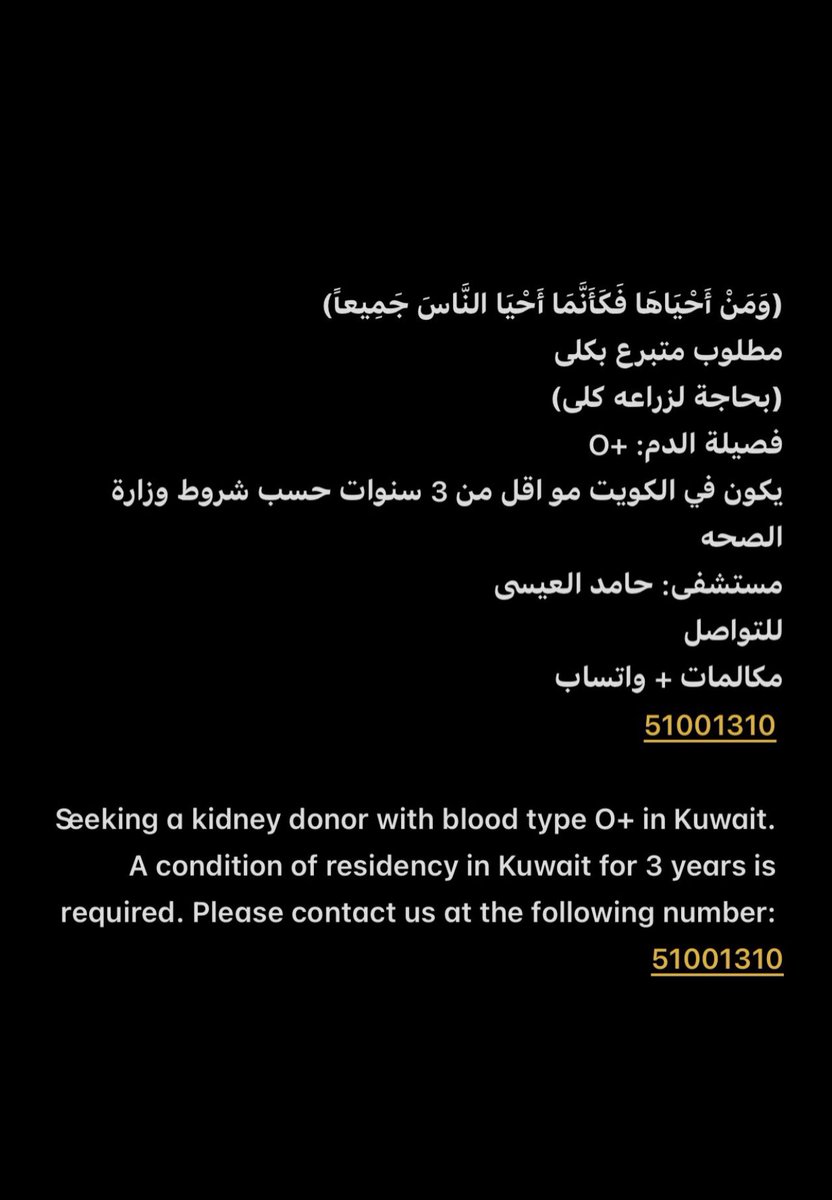 (وَمَنْ أَحْيَاهَا فَكَأَنَّمَا أَحْيَا النَّاسَ جَمِيعاً)
مطلوب متبرع بكلى
(بحاجة لزراعه كلى)
فصيلة الدم: +O
يكون في الكويت مو اقل من 3 سنوات حسب شروط وزارة الصحه
مستشفى: حامد العيسى
للتواصل
مكالمات + واتساب
51001310

Seeking a kidney donor with blood type O+ in Kuwait. A condition of residency in Kuwait for 3 years is required. Please contact us at the following number: 51001310